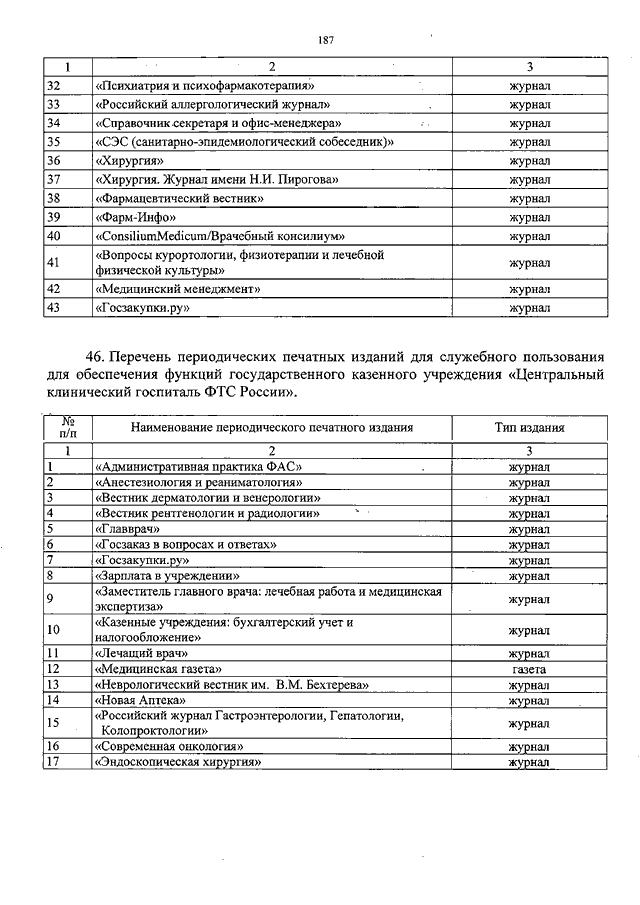 187

| 1 | 2 | 3 |
|---|---|---|
| 32 | «Психиатрия и психофармакотерапия» | журнал |
| 33 | «Российский аллергологический журнал» | журнал |
| 34 | «Справочник секретаря и офис-менеджера» | журнал |
| 35 | «СЭС (санитарно-эпидемиологический собеседник)» | журнал |
| 36 | «Хирургия» | журнал |
| 37 | «Хирургия. Журнал имени Н.И. Пирогова» | журнал |
| 38 | «Фармацевтический вестник» | журнал |
| 39 | «Фарм-Инфо» | журнал |
| 40 | «ConsiliumMedicum/Врачебный консилиум» | журнал |
| 41 | «Вопросы курортологии, физиотерапии и лечебной физической культуры» | журнал |
| 42 | «Медицинский менеджмент» | журнал |
| 43 | «Госзакупки.ру» | журнал |

46. Перечень периодических печатных изданий для служебного пользования для обеспечения функций государственного казенного учреждения «Центральный клинический госпиталь ФТС России».

| № п/п | Наименование периодического печатного издания | Тип издания |
|---|---|---|
| 1 | 2 | 3 |
| 1 | «Административная практика ФАС» | журнал |
| 2 | «Анестезиология и реаниматология» | журнал |
| 3 | «Вестник дерматологии и венерологии» | журнал |
| 4 | «Вестник рентгенологии и радиологии» | журнал |
| 5 | «Главврач» | журнал |
| 6 | «Госзаказ в вопросах и ответах» | журнал |
| 7 | «Госзакупки.ру» | журнал |
| 8 | «Зарплата в учреждении» | журнал |
| 9 | «Заместитель главного врача: лечебная работа и медицинская экспертиза» | журнал |
| 10 | «Казенные учреждения: бухгалтерский учет и налогообложение» | журнал |
| 11 | «Лечащий врач» | журнал |
| 12 | «Медицинская газета» | газета |
| 13 | «Неврологический вестник им. В.М. Бехтерева» | журнал |
| 14 | «Новая Аптека» | журнал |
| 15 | «Российский журнал Гастроэнтерологии, Гепатологии, Колопроктологии» | журнал |
| 16 | «Современная онкология» | журнал |
| 17 | «Эндоскопическая хирургия» | журнал |